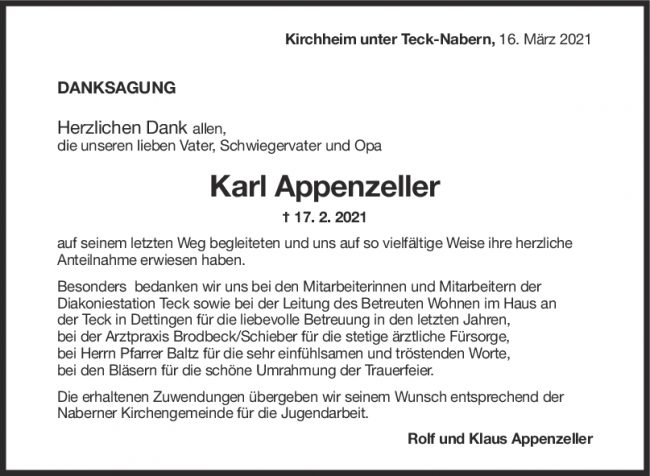 Kirchheim unter Teck-Nabern, 16. März 2021

DANKSAGUNG

Herzlichen Dank allen,
die unseren lieben Vater, Schwiegervater und Opa

Karl Appenzeller

† 17. 2. 2021

auf seinem letzten Weg begleiteten und uns auf so vielfältige Weise ihre herzliche Anteilnahme erwiesen haben.

Besonders bedanken wir uns bei den Mitarbeiterinnen und Mitarbeitern der Diakoniestation Teck sowie bei der Leitung des Betreuten Wohnen im Haus an der Teck in Dettingen für die liebevolle Betreuung in den letzten Jahren, bei der Arztpraxis Brodbeck/Schieber für die stetige ärztliche Fürsorge, bei Herrn Pfarrer Baltz für die sehr einfühlsamen und tröstenden Worte, bei den Bläsern für die schöne Umrahmung der Trauerfeier.

Die erhaltenen Zuwendungen übergeben wir seinem Wunsch entsprechend der Naberner Kirchengemeinde für die Jugendarbeit.

Rolf und Klaus Appenzeller